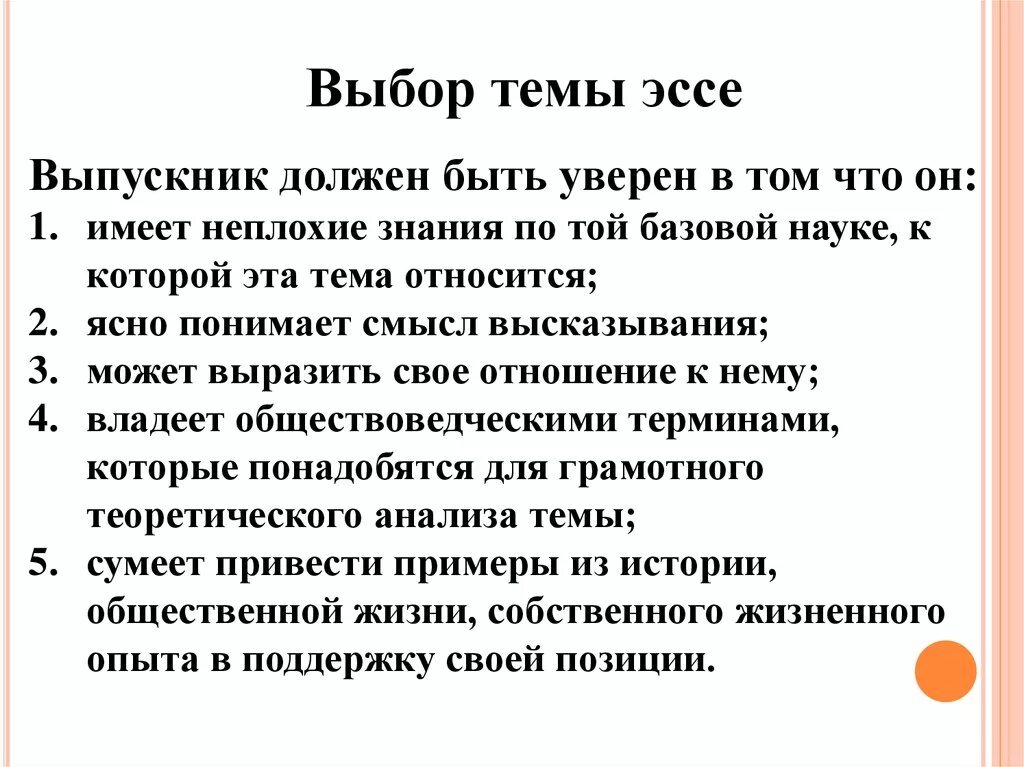 Выбор темы эссе

Выпускник должен быть уверен в том что он:
1. имеет неплохие знания по той базовой науке, к которой эта тема относится;
2. ясно понимает смысл высказывания;
3. может выразить свое отношение к нему;
4. владеет обществоведческими терминами, которые понадобятся для грамотного теоретического анализа темы;
5. сумеет привести примеры из истории, общественной жизни, собственного жизненного опыта в поддержку своей позиции.